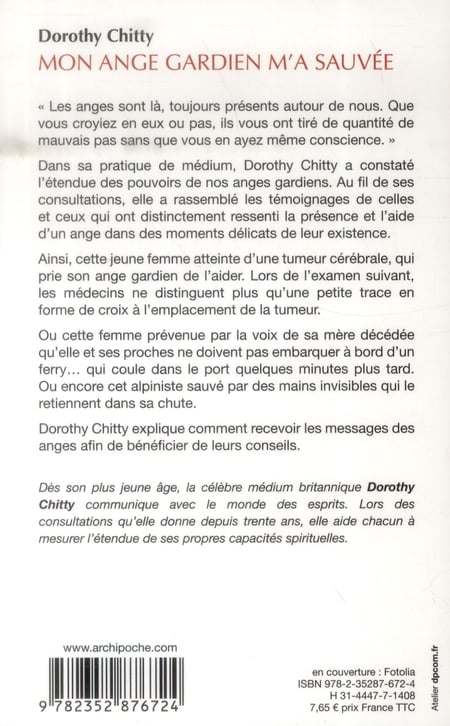 Dorothy Chitty
MON ANGE GARDIEN M'A SAUVÉE

« Les anges sont là, toujours présents autour de nous. Que vous croyiez en eux ou pas, ils vous ont tiré de quantité de mauvais pas sans que vous en ayez même conscience. »

Dans sa pratique de médium, Dorothy Chitty a constaté l'étendue des pouvoirs de nos anges gardiens. Au fil de ses consultations, elle a rassemblé les témoignages de celles et ceux qui ont distinctement ressenti la présence et l'aide d'un ange dans des moments délicats de leur existence.

Ainsi, cette jeune femme atteinte d'une tumeur cérébrale, qui prie son ange gardien de l'aider. Lors de l'examen suivant, les médecins ne distinguent plus qu'une petite trace en forme de croix à l'emplacement de la tumeur.

Ou cette femme prévenue par la voix de sa mère décédée qu'elle et ses proches ne doivent pas embarquer à bord d'un ferry… qui coule dans le port quelques minutes plus tard. Ou encore cet alpiniste sauvé par des mains invisibles qui le retiennent dans sa chute.

Dorothy Chitty explique comment recevoir les messages des anges afin de bénéficier de leurs conseils.

Dès son plus jeune âge, la célèbre médium britannique Dorothy Chitty communique avec le monde des esprits. Lors des consultations qu'elle donne depuis trente ans, elle aide chacun à mesurer l'étendue de ses propres capacités spirituelles.

www.archipoche.com

9 782352 876724

en couverture : Fotolia
ISBN 978-2-35287-672-4
H 31-4447-7-1408
7,65 € prix France TTC

Atelier dpcom.fr